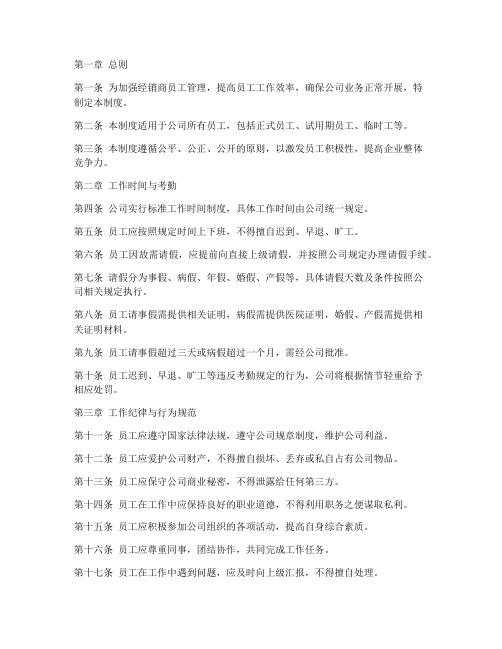 第一章 总则

第一条 为加强经销商员工管理，提高员工工作效率，确保公司业务正常开展，特制定本制度。

第二条 本制度适用于公司所有员工，包括正式员工、试用期员工、临时工等。

第三条 本制度遵循公平、公正、公开的原则，以激发员工积极性，提高企业整体竞争力。

第二章 工作时间与考勤

第四条 公司实行标准工作时间制度，具体工作时间由公司统一规定。

第五条 员工应按照规定时间上下班，不得擅自迟到、早退、旷工。

第六条 员工因故需请假，应提前向直接上级请假，并按照公司规定办理请假手续。

第七条 请假分为事假、病假、年假、婚假、产假等，具体请假天数及条件按照公司相关规定执行。

第八条 员工请事假需提供相关证明，病假需提供医院证明，婚假、产假需提供相关证明材料。

第九条 员工请事假超过三天或病假超过一个月，需经公司批准。

第十条 员工迟到、早退、旷工等违反考勤规定的行为，公司将根据情节轻重给予相应处罚。

第三章 工作纪律与行为规范

第十一条 员工应遵守国家法律法规，遵守公司规章制度，维护公司利益。

第十二条 员工应爱护公司财产，不得擅自损坏、丢弃或私自占有公司物品。

第十三条 员工应保守公司商业秘密，不得泄露给任何第三方。

第十四条 员工在工作中应保持良好的职业道德，不得利用职务之便谋取私利。

第十五条 员工应积极参加公司组织的各项活动，提高自身综合素质。

第十六条 员工应尊重同事，团结协作，共同完成工作任务。

第十七条 员工在工作中遇到问题，应及时向上级汇报，不得擅自处理。